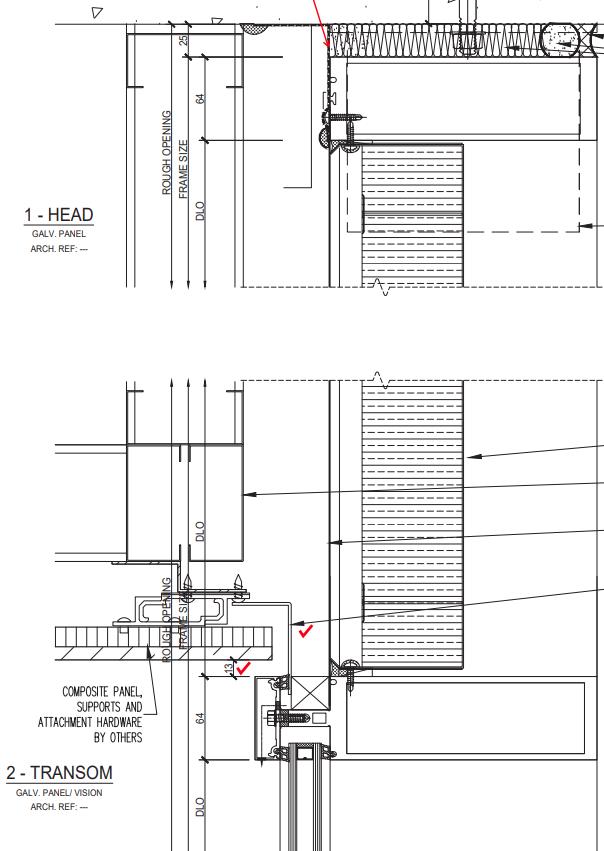 25
64
ROUGH OPENING
FRAME SIZE
DLO

1 - HEAD
GALV. PANEL
ARCH. REF: ---

DLO
ROUGH OPENING
FRAME SIZE
13
64
DLO

COMPOSITE PANEL, SUPPORTS AND ATTACHMENT HARDWARE BY OTHERS

2 - TRANSOM
GALV. PANEL/ VISION
ARCH. REF: ---